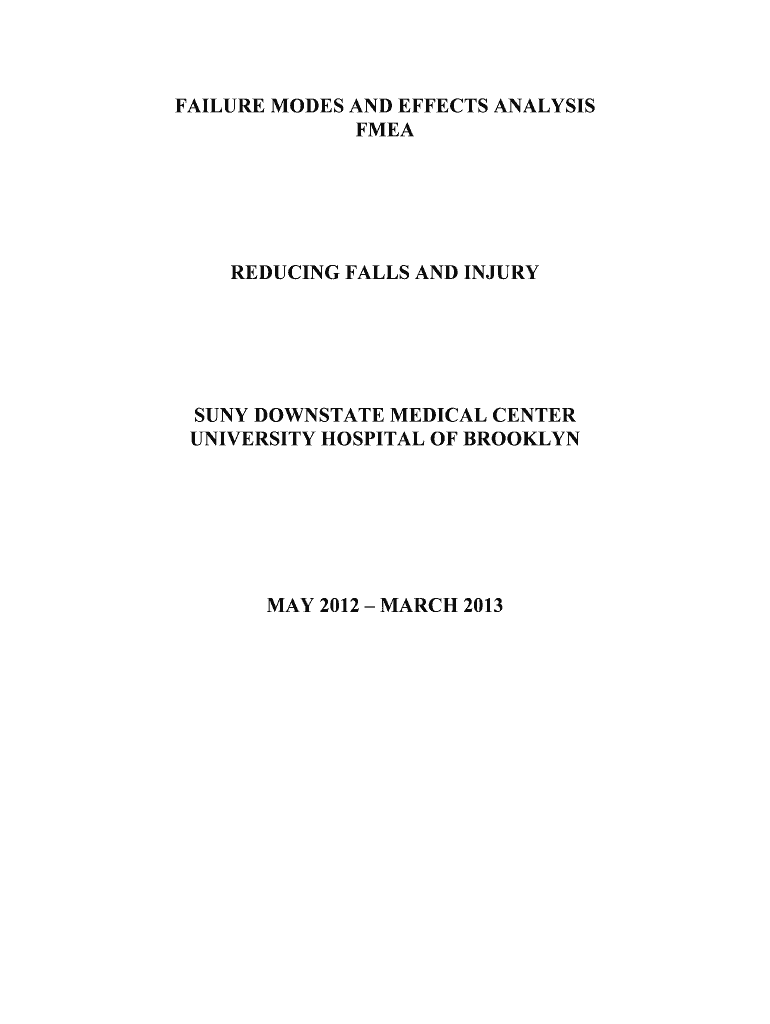 FAILURE MODES AND EFFECTS ANALYSIS
FMEA

REDUCING FALLS AND INJURY

SUNY DOWNSTATE MEDICAL CENTER
UNIVERSITY HOSPITAL OF BROOKLYN

MAY 2012 – MARCH 2013